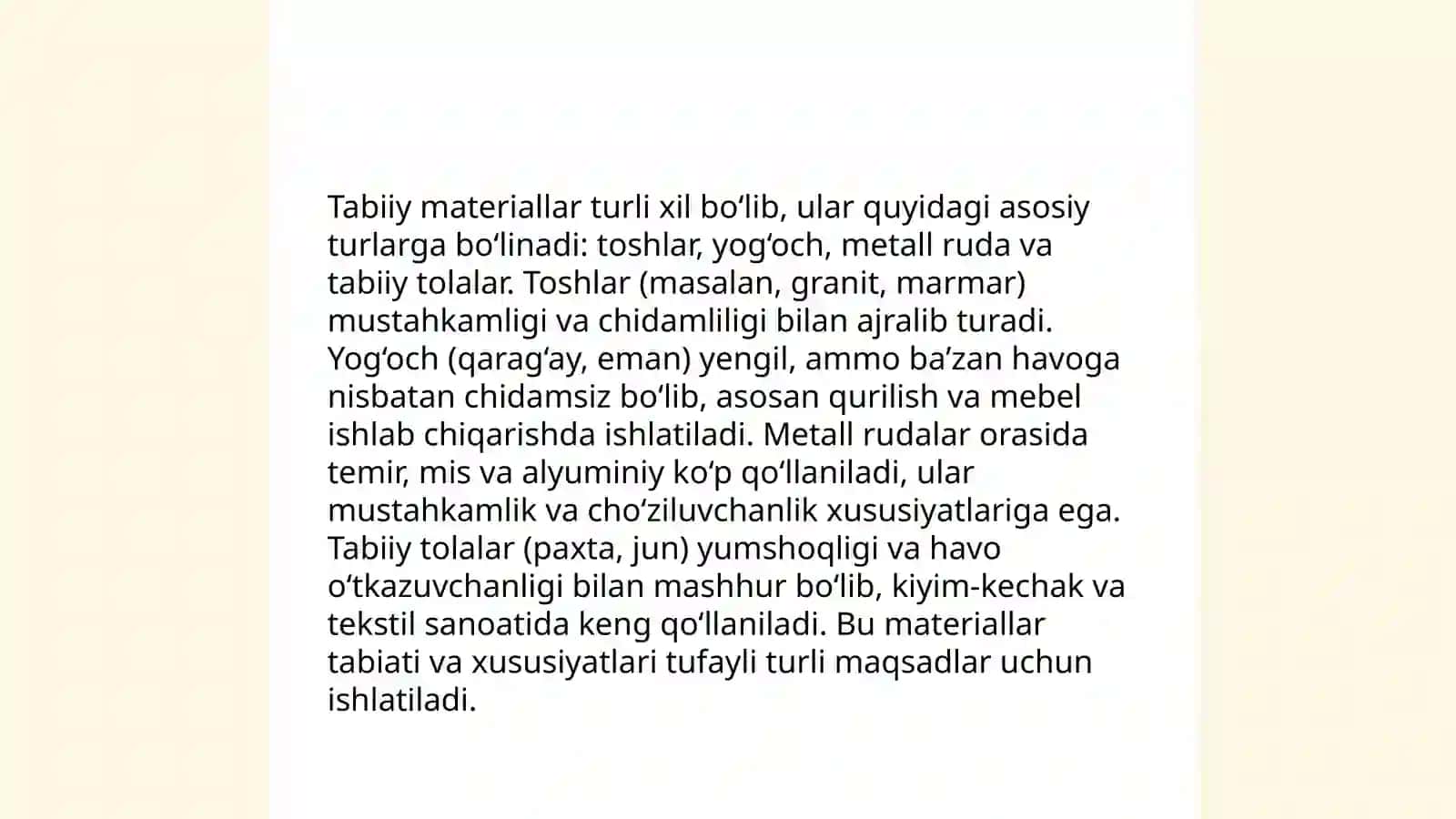 Tabiiy materiallar turli xil bo‘lib, ular quyidagi asosiy turlarga bo‘linadi: toshlar, yog‘och, metall ruda va tabiiy tolalar. Toshlar (masalan, granit, marmar) mustahkamligi va chidamliligi bilan ajralib turadi. Yog‘och (qarag‘ay, eman) yengil, ammo ba’zan havoga nisbatan chidamsiz bo‘lib, asosan qurilish va mebel ishlab chiqarishda ishlatiladi. Metall rudalar orasida temir, mis va alyuminiy ko‘p qo‘llaniladi, ular mustahkamlik va cho‘ziluvchanlik xususiyatlariga ega. Tabiiy tolalar (paxta, jun) yumshoqligi va havo o‘tkazuvchanligi bilan mashhur bo‘lib, kiyim-kechak va tekstil sanoatida keng qo‘llaniladi. Bu materiallar tabiati va xususiyatlari tufayli turli maqsadlar uchun ishlatiladi.